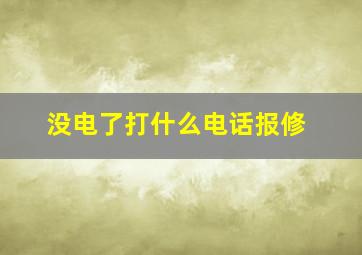 没电了打什么电话报修